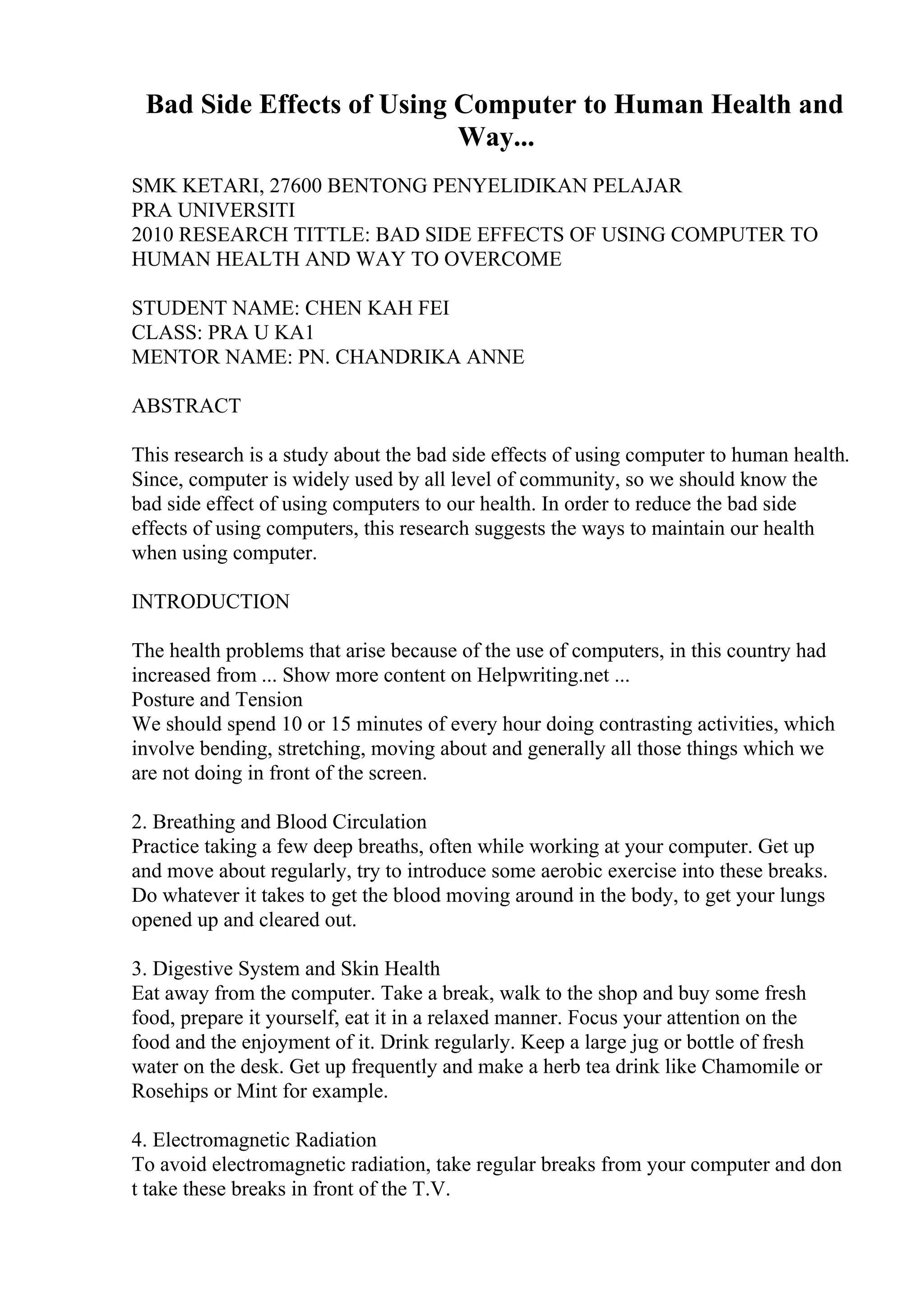 Bad Side Effects of Using Computer to Human Health and Way...

SMK KETARI, 27600 BENTONG PENYELIDIKAN PELAJAR
PRA UNIVERSITI
2010 RESEARCH TITTLE: BAD SIDE EFFECTS OF USING COMPUTER TO HUMAN HEALTH AND WAY TO OVERCOME

STUDENT NAME: CHEN KAH FEI
CLASS: PRA U KA1
MENTOR NAME: PN. CHANDRIKA ANNE

ABSTRACT

This research is a study about the bad side effects of using computer to human health. Since, computer is widely used by all level of community, so we should know the bad side effect of using computers to our health. In order to reduce the bad side effects of using computers, this research suggests the ways to maintain our health when using computer.

INTRODUCTION

The health problems that arise because of the use of computers, in this country had increased from ... Show more content on Helpwriting.net ...
Posture and Tension
We should spend 10 or 15 minutes of every hour doing contrasting activities, which involve bending, stretching, moving about and generally all those things which we are not doing in front of the screen.

2. Breathing and Blood Circulation
Practice taking a few deep breaths, often while working at your computer. Get up and move about regularly, try to introduce some aerobic exercise into these breaks. Do whatever it takes to get the blood moving around in the body, to get your lungs opened up and cleared out.

3. Digestive System and Skin Health
Eat away from the computer. Take a break, walk to the shop and buy some fresh food, prepare it yourself, eat it in a relaxed manner. Focus your attention on the food and the enjoyment of it. Drink regularly. Keep a large jug or bottle of fresh water on the desk. Get up frequently and make a herb tea drink like Chamomile or Rosehips or Mint for example.

4. Electromagnetic Radiation
To avoid electromagnetic radiation, take regular breaks from your computer and don t take these breaks in front of the T.V.